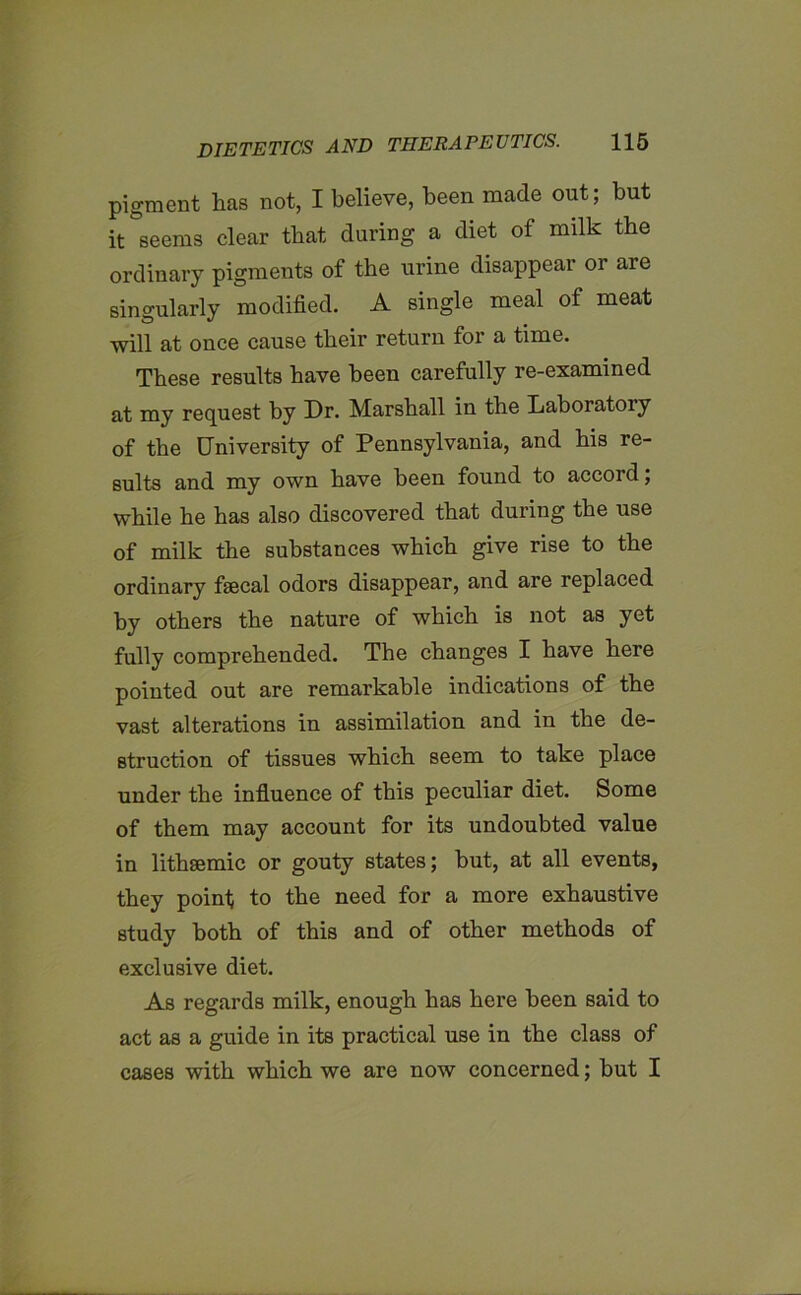 DIETETICS AND THERAPEUTICS. 115

pigment has not, I believe, been made out; but it seems clear that during a diet of milk the ordinary pigments of the urine disappear or are singularly modified. A single meal of meat will at once cause their return for a time.

These results have been carefully re-examined at my request by Dr. Marshall in the Laboratory of the University of Pennsylvania, and his results and my own have been found to accord; while he has also discovered that during the use of milk the substances which give rise to the ordinary fæcal odors disappear, and are replaced by others the nature of which is not as yet fully comprehended. The changes I have here pointed out are remarkable indications of the vast alterations in assimilation and in the destruction of tissues which seem to take place under the influence of this peculiar diet. Some of them may account for its undoubted value in lithæmic or gouty states; but, at all events, they point to the need for a more exhaustive study both of this and of other methods of exclusive diet.

As regards milk, enough has here been said to act as a guide in its practical use in the class of cases with which we are now concerned; but I